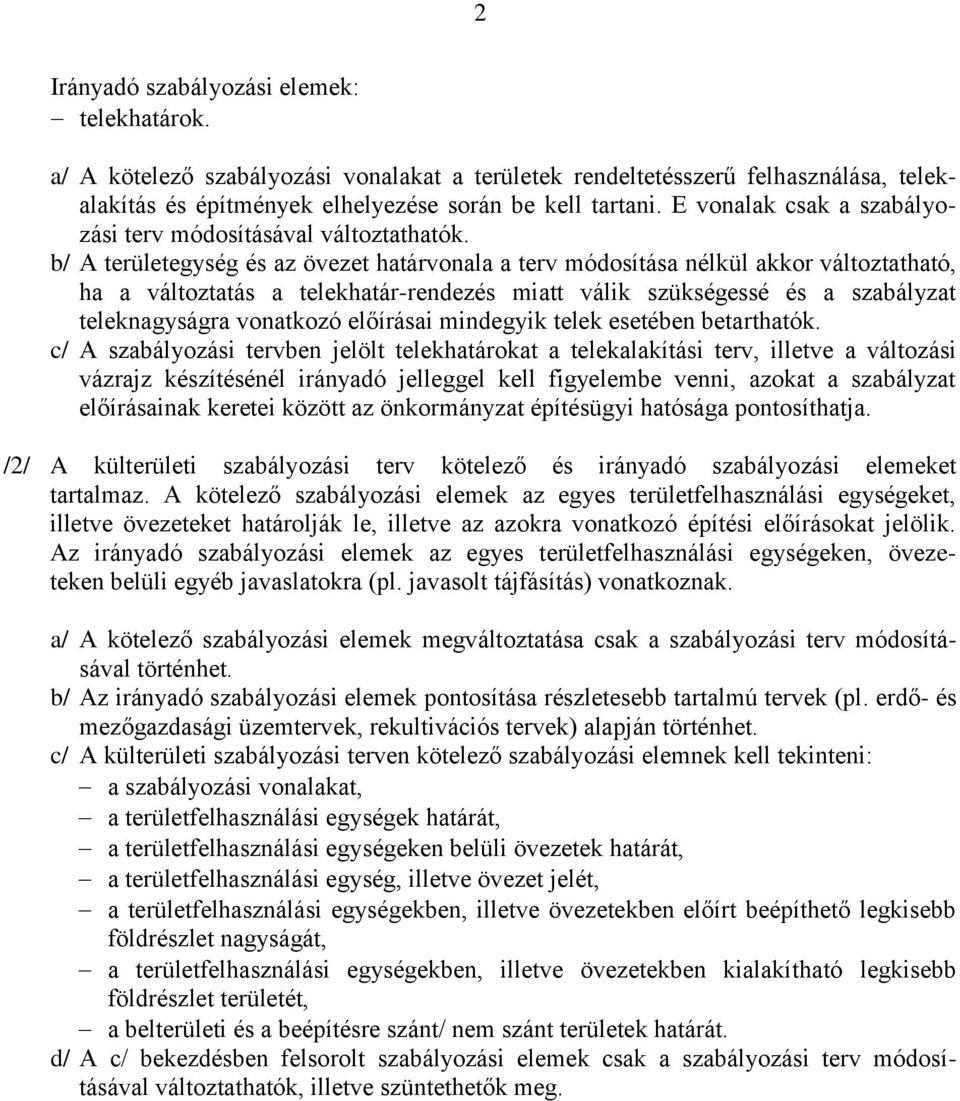 2

Irányadó szabályozási elemek:
– telekhatárok.

a/ A kötelező szabályozási vonalakat a területek rendeltetésszerű felhasználása, telekalakítás és építmények elhelyezése során be kell tartani. E vonalak csak a szabályozási terv módosításával változtathatók.
b/ A területegység és az övezet határvonala a terv módosítása nélkül akkor változtatható, ha a változtatás a telekhatár-rendezés miatt válik szükségessé és a szabályzat teleknagyságra vonatkozó előírásai mindegyik telek esetében betarthatók.
c/ A szabályozási tervben jelölt telekhatárokat a telekalakítási terv, illetve a változási vázrajz készítésénél irányadó jelleggel kell figyelembe venni, azokat a szabályzat előírásainak keretei között az önkormányzat építésügyi hatósága pontosíthatja.

/2/ A külterületi szabályozási terv kötelező és irányadó szabályozási elemeket tartalmaz. A kötelező szabályozási elemek az egyes területfelhasználási egységeket, illetve övezeteket határolják le, illetve az azokra vonatkozó építési előírásokat jelölik. Az irányadó szabályozási elemek az egyes területfelhasználási egységeken, övezeteken belüli egyéb javaslatokra (pl. javasolt tájfásítás) vonatkoznak.

a/ A kötelező szabályozási elemek megváltoztatása csak a szabályozási terv módosításával történhet.
b/ Az irányadó szabályozási elemek pontosítása részletesebb tartalmú tervek (pl. erdő- és mezőgazdasági üzemtervek, rekultivációs tervek) alapján történhet.
c/ A külterületi szabályozási terven kötelező szabályozási elemnek kell tekinteni:
– a szabályozási vonalakat,
– a területfelhasználási egységek határát,
– a területfelhasználási egységeken belüli övezetek határát,
– a területfelhasználási egység, illetve övezet jelét,
– a területfelhasználási egységekben, illetve övezetekben előírt beépíthető legkisebb földrészlet nagyságát,
– a területfelhasználási egységekben, illetve övezetekben kialakítható legkisebb földrészlet területét,
– a belterületi és a beépítésre szánt/ nem szánt területek határát.
d/ A c/ bekezdésben felsorolt szabályozási elemek csak a szabályozási terv módosításával változtathatók, illetve szüntethetők meg.